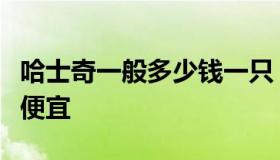 哈士奇一般多少钱一只便宜